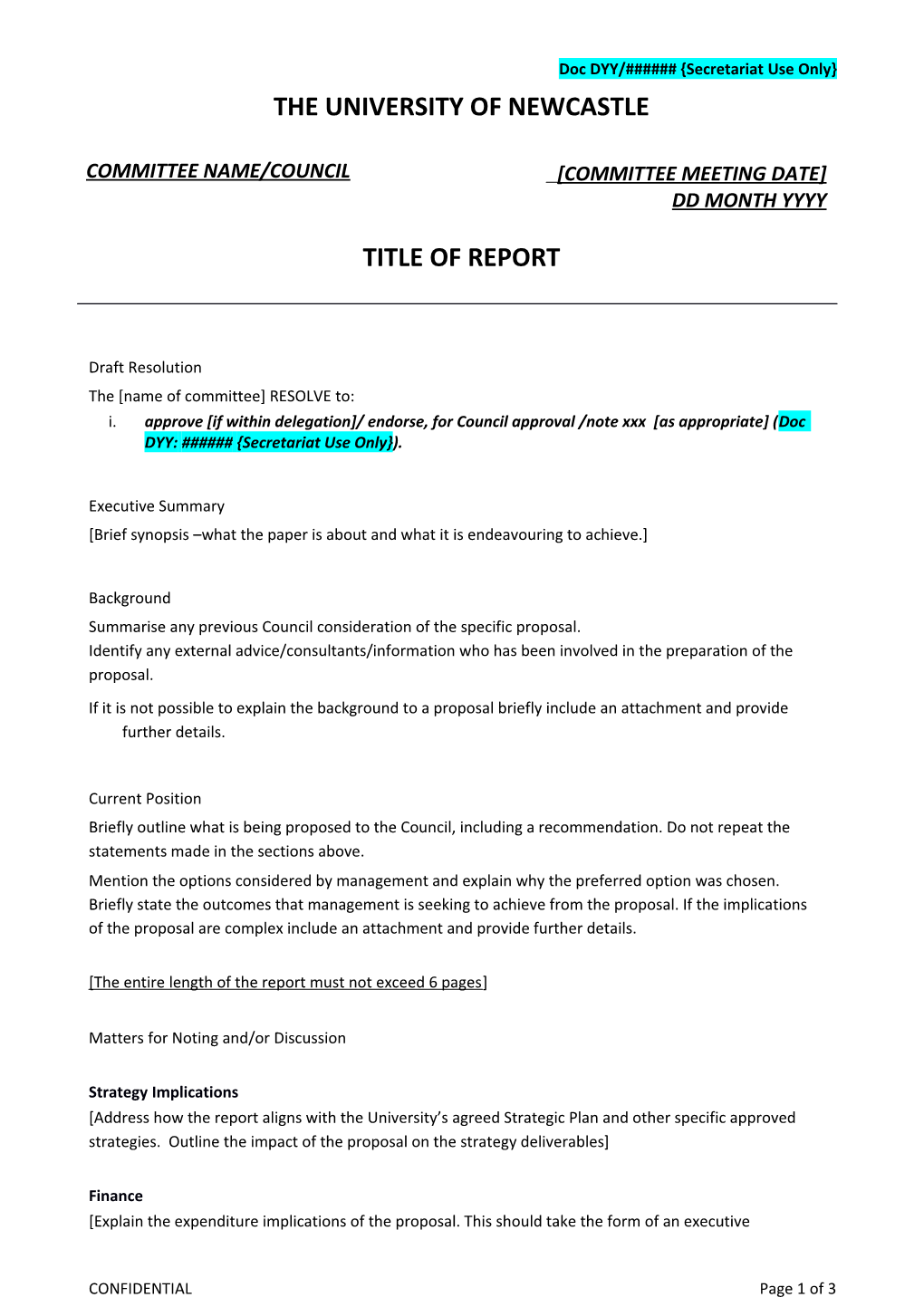 Doc DYY/###### {Secretariat Use Only}

THE UNIVERSITY OF NEWCASTLE

COMMITTEE NAME/COUNCIL

[COMMITTEE MEETING DATE]
DD MONTH YYYY

TITLE OF REPORT

Draft Resolution

The [name of committee] RESOLVE to:

i. approve [if within delegation]/ endorse, for Council approval /note xxx [as appropriate] (Doc DYY: ###### {Secretariat Use Only}).

Executive Summary

[Brief synopsis –what the paper is about and what it is endeavouring to achieve.]

Background

Summarise any previous Council consideration of the specific proposal.
Identify any external advice/consultants/information who has been involved in the preparation of the proposal.

If it is not possible to explain the background to a proposal briefly include an attachment and provide further details.

Current Position

Briefly outline what is being proposed to the Council, including a recommendation. Do not repeat the statements made in the sections above.

Mention the options considered by management and explain why the preferred option was chosen. Briefly state the outcomes that management is seeking to achieve from the proposal. If the implications of the proposal are complex include an attachment and provide further details.

[The entire length of the report must not exceed 6 pages]

Matters for Noting and/or Discussion

Strategy Implications
[Address how the report aligns with the University's agreed Strategic Plan and other specific approved strategies. Outline the impact of the proposal on the strategy deliverables]

Finance
[Explain the expenditure implications of the proposal. This should take the form of an executive

CONFIDENTIAL

Page 1 of 3